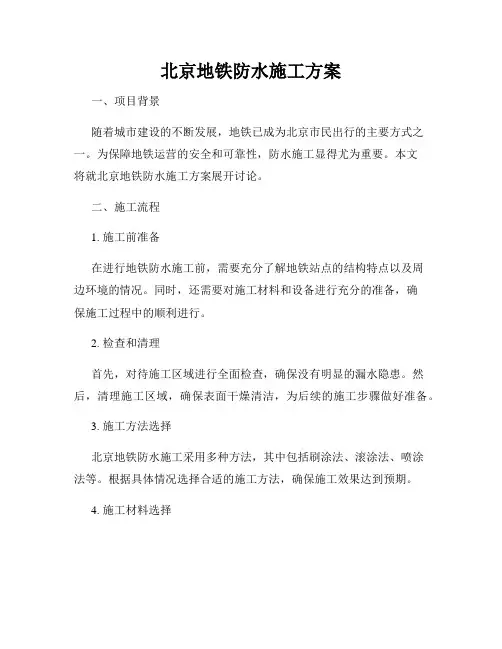 北京地铁防水施工方案

一、项目背景

随着城市建设的不断发展，地铁已成为北京市民出行的主要方式之一。为保障地铁运营的安全和可靠性，防水施工显得尤为重要。本文将就北京地铁防水施工方案展开讨论。

二、施工流程

1. 施工前准备

在进行地铁防水施工前，需要充分了解地铁站点的结构特点以及周边环境的情况。同时，还需要对施工材料和设备进行充分的准备，确保施工过程中的顺利进行。

2. 检查和清理

首先，对待施工区域进行全面检查，确保没有明显的漏水隐患。然后，清理施工区域，确保表面干燥清洁，为后续的施工步骤做好准备。

3. 施工方法选择

北京地铁防水施工采用多种方法，其中包括刷涂法、滚涂法、喷涂法等。根据具体情况选择合适的施工方法，确保施工效果达到预期。

4. 施工材料选择